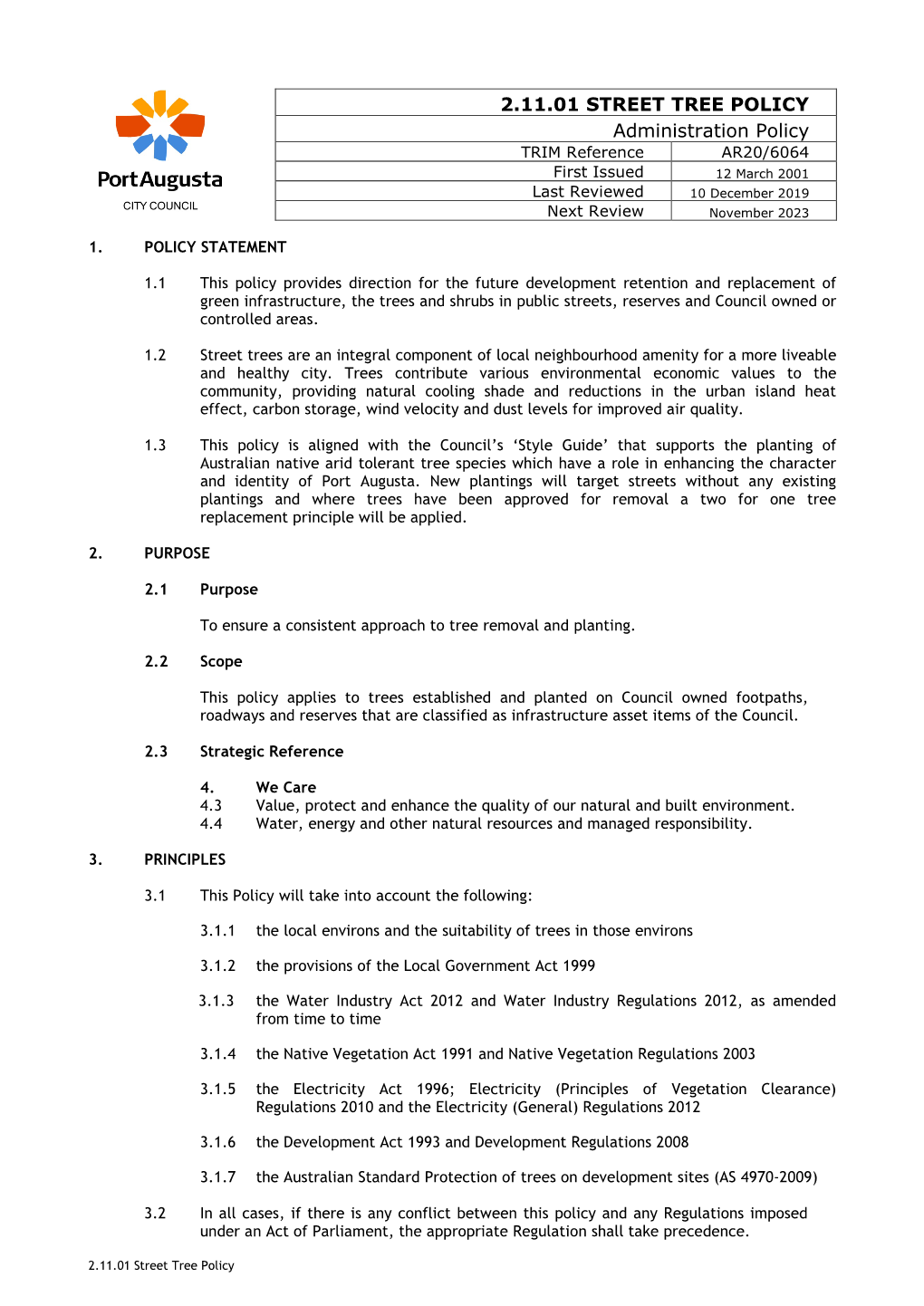 PortAugusta
CITY COUNCIL

| 2.11.01 STREET TREE POLICY | |
|---|---|
| Administration Policy | |
| TRIM Reference | AR20/6064 |
| First Issued | 12 March 2001 |
| Last Reviewed | 10 December 2019 |
| Next Review | November 2023 |

1. POLICY STATEMENT

1.1 This policy provides direction for the future development retention and replacement of green infrastructure, the trees and shrubs in public streets, reserves and Council owned or controlled areas.

1.2 Street trees are an integral component of local neighbourhood amenity for a more liveable and healthy city. Trees contribute various environmental economic values to the community, providing natural cooling shade and reductions in the urban island heat effect, carbon storage, wind velocity and dust levels for improved air quality.

1.3 This policy is aligned with the Council's 'Style Guide' that supports the planting of Australian native arid tolerant tree species which have a role in enhancing the character and identity of Port Augusta. New plantings will target streets without any existing plantings and where trees have been approved for removal a two for one tree replacement principle will be applied.

2. PURPOSE

2.1 Purpose

To ensure a consistent approach to tree removal and planting.

2.2 Scope

This policy applies to trees established and planted on Council owned footpaths, roadways and reserves that are classified as infrastructure asset items of the Council.

2.3 Strategic Reference

4. We Care
4.3 Value, protect and enhance the quality of our natural and built environment.
4.4 Water, energy and other natural resources and managed responsibility.

3. PRINCIPLES

3.1 This Policy will take into account the following:

3.1.1 the local environs and the suitability of trees in those environs

3.1.2 the provisions of the Local Government Act 1999

3.1.3 the Water Industry Act 2012 and Water Industry Regulations 2012, as amended from time to time

3.1.4 the Native Vegetation Act 1991 and Native Vegetation Regulations 2003

3.1.5 the Electricity Act 1996; Electricity (Principles of Vegetation Clearance) Regulations 2010 and the Electricity (General) Regulations 2012

3.1.6 the Development Act 1993 and Development Regulations 2008

3.1.7 the Australian Standard Protection of trees on development sites (AS 4970-2009)

3.2 In all cases, if there is any conflict between this policy and any Regulations imposed under an Act of Parliament, the appropriate Regulation shall take precedence.

2.11.01 Street Tree Policy